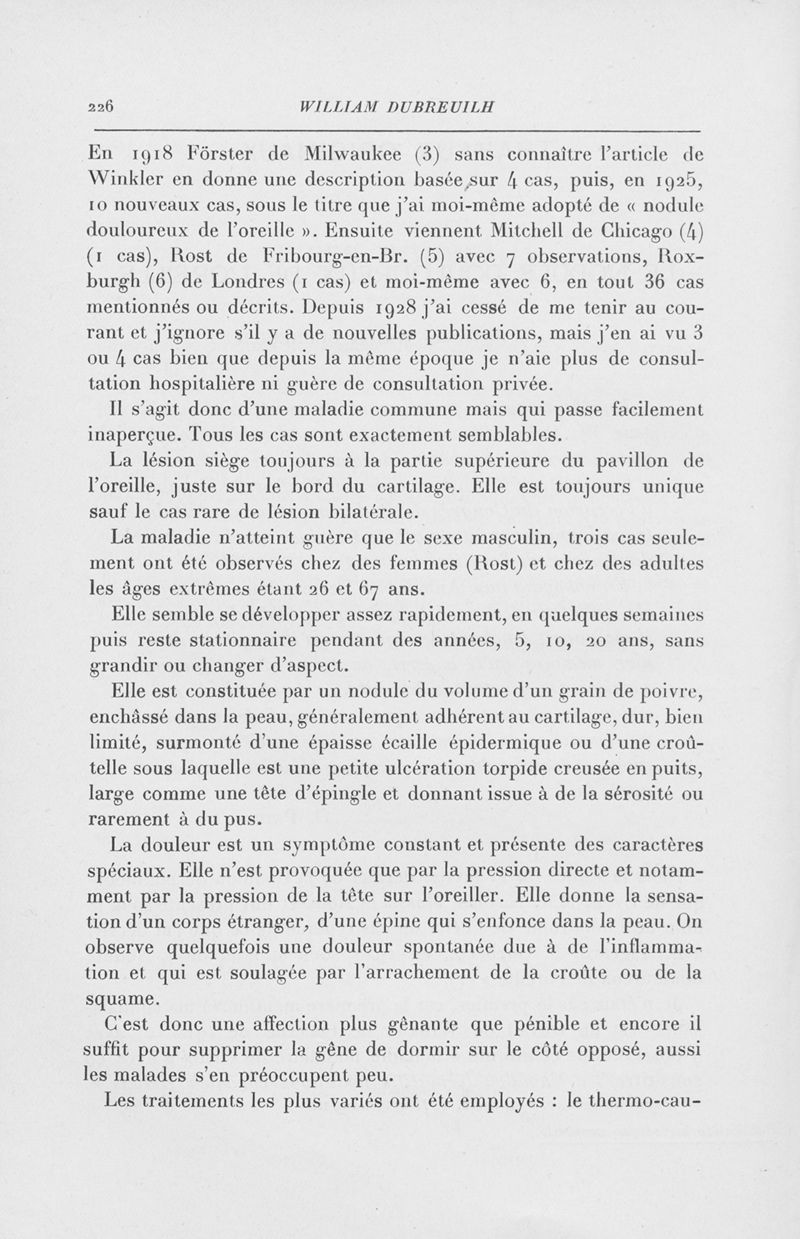 226 WILLIAM DUBREUILH

En 1918 Förster de Milwaukee (3) sans connaître l'article de Winkler en donne une description basée sur 4 cas, puis, en 1925, 10 nouveaux cas, sous le titre que j'ai moi-même adopté de « nodule douloureux de l'oreille ». Ensuite viennent Mitchell de Chicago (4) (1 cas), Rost de Fribourg-en-Br. (5) avec 7 observations, Roxburgh (6) de Londres (1 cas) et moi-même avec 6, en tout 36 cas mentionnés ou décrits. Depuis 1928 j'ai cessé de me tenir au courant et j'ignore s'il y a de nouvelles publications, mais j'en ai vu 3 ou 4 cas bien que depuis la même époque je n'aie plus de consultation hospitalière ni guère de consultation privée.

Il s'agit donc d'une maladie commune mais qui passe facilement inaperçue. Tous les cas sont exactement semblables.

La lésion siège toujours à la partie supérieure du pavillon de l'oreille, juste sur le bord du cartilage. Elle est toujours unique sauf le cas rare de lésion bilatérale.

La maladie n'atteint guère que le sexe masculin, trois cas seulement ont été observés chez des femmes (Rost) et chez des adultes les âges extrêmes étant 26 et 67 ans.

Elle semble se développer assez rapidement, en quelques semaines puis reste stationnaire pendant des années, 5, 10, 20 ans, sans grandir ou changer d'aspect.

Elle est constituée par un nodule du volume d'un grain de poivre, enchâssé dans la peau, généralement adhérent au cartilage, dur, bien limité, surmonté d'une épaisse écaille épidermique ou d'une croûtelle sous laquelle est une petite ulcération torpide creusée en puits, large comme une tête d'épingle et donnant issue à de la sérosité ou rarement à du pus.

La douleur est un symptôme constant et présente des caractères spéciaux. Elle n'est provoquée que par la pression directe et notamment par la pression de la tête sur l'oreiller. Elle donne la sensation d'un corps étranger, d'une épine qui s'enfonce dans la peau. On observe quelquefois une douleur spontanée due à de l'inflammation et qui est soulagée par l'arrachement de la croûte ou de la squame.

C'est donc une affection plus gênante que pénible et encore il suffit pour supprimer la gêne de dormir sur le côté opposé, aussi les malades s'en préoccupent peu.

Les traitements les plus variés ont été employés : le thermo-cau-